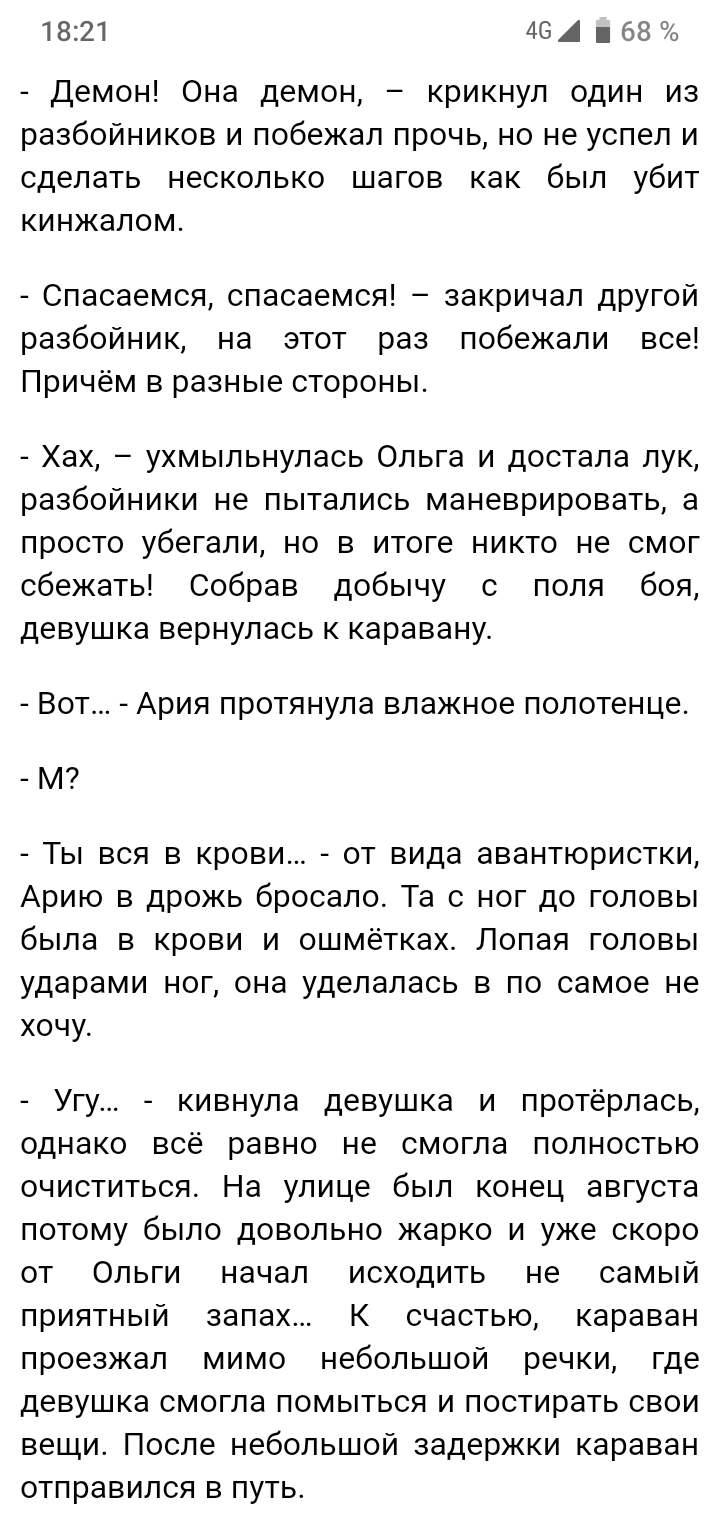 18:21 4G 68 %

- Демон! Она демон, – крикнул один из разбойников и побежал прочь, но не успел и сделать несколько шагов как был убит кинжалом.

- Спасаемся, спасаемся! – закричал другой разбойник, на этот раз побежали все! Причём в разные стороны.

- Хах, – ухмыльнулась Ольга и достала лук, разбойники не пытались маневрировать, а просто убегали, но в итоге никто не смог сбежать! Собрав добычу с поля боя, девушка вернулась к каравану.

- Вот… - Ария протянула влажное полотенце.

- М?

- Ты вся в крови… - от вида авантюристки, Арию в дрожь бросало. Та с ног до головы была в крови и ошмётках. Лопая головы ударами ног, она уделалась в по самое не хочу.

- Угу… - кивнула девушка и протёрлась, однако всё равно не смогла полностью очиститься. На улице был конец августа потому было довольно жарко и уже скоро от Ольги начал исходить не самый приятный запах… К счастью, караван проезжал мимо небольшой речки, где девушка смогла помыться и постирать свои вещи. После небольшой задержки караван отправился в путь.